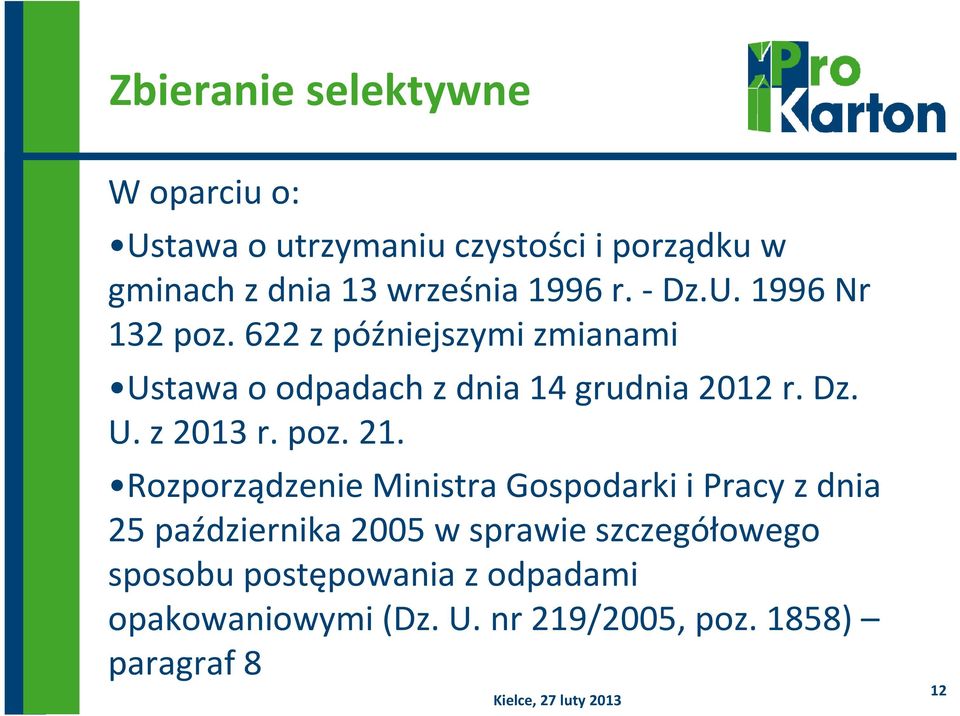 Zbieranie selektywne

Pro Karton

W oparciu o:

•Ustawa o utrzymaniu czystości i porządku w gminach z dnia 13 września 1996 r. - Dz.U. 1996 Nr 132 poz. 622 z późniejszymi zmianami

•Ustawa o odpadach z dnia 14 grudnia 2012 r. Dz. U. z 2013 r. poz. 21.

•Rozporządzenie Ministra Gospodarki i Pracy z dnia 25 października 2005 w sprawie szczegółowego sposobu postępowania z odpadami opakowaniowymi (Dz. U. nr 219/2005, poz. 1858) – paragraf 8

Kielce, 27 luty 2013

12